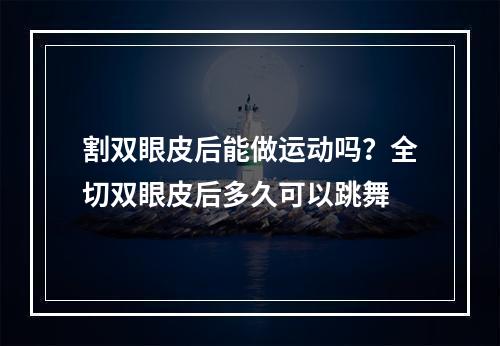 割双眼皮后能做运动吗？全切双眼皮后多久可以跳舞